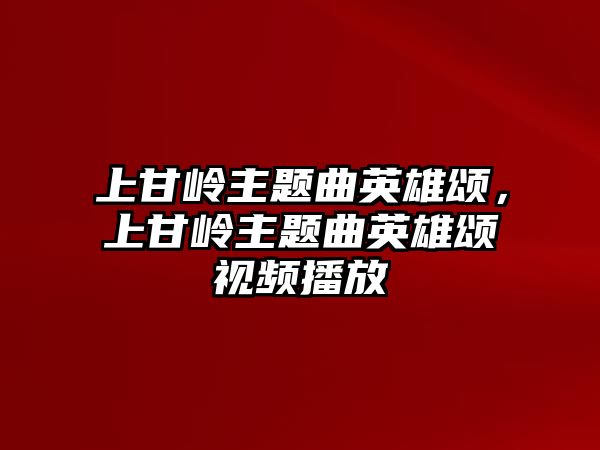 上甘岭主题曲英雄颂，上甘岭主题曲英雄颂视频播放